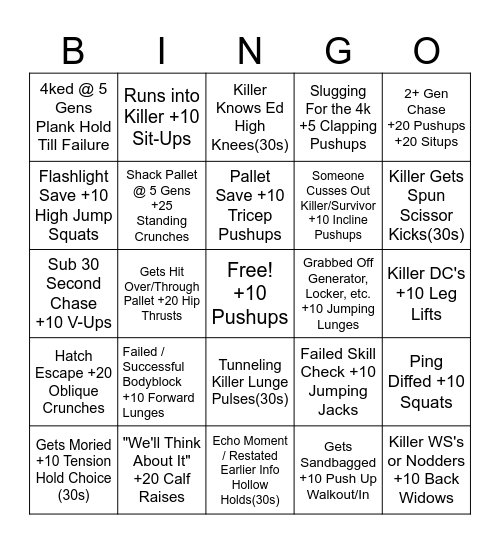 | B | I | N | G | O |
|---|---|---|---|---|
| 4ked @ 5 Gens Plank Hold Till Failure | Runs into Killer +10 Sit-Ups | Killer Knows Ed High Knees(30s) | Slugging For the 4k +5 Clapping Pushups | 2+ Gen Chase +20 Pushups +20 Situps |
| Flashlight Save +10 High Jump Squats | Shack Pallet @ 5 Gens +25 Standing Crunches | Pallet Save +10 Tricep Pushups | Someone Cusses Out Killer/Survivor +10 Incline Pushups | Killer Gets Spun Scissor Kicks(30s) |
| Sub 30 Second Chase +10 V-Ups | Gets Hit Over/Through Pallet +20 Hip Thrusts | Free! +10 Pushups | Grabbed Off Generator, Locker, etc. +10 Jumping Lunges | Killer DC's +10 Leg Lifts |
| Hatch Escape +20 Oblique Crunches | Failed / Successful Bodyblock +10 Forward Lunges | Tunneling Killer Lunge Pulses(30s) | Failed Skill Check +10 Jumping Jacks | Ping Diffed +10 Squats |
| Gets Moried +10 Tension Hold Choice (30s) | "We'll Think About It" +20 Calf Raises | Echo Moment / Restated Earlier Info Hollow Holds(30s) | Gets Sandbagged +10 Push Up Walkout/In | Killer WS's or Nodders +10 Back Widows |